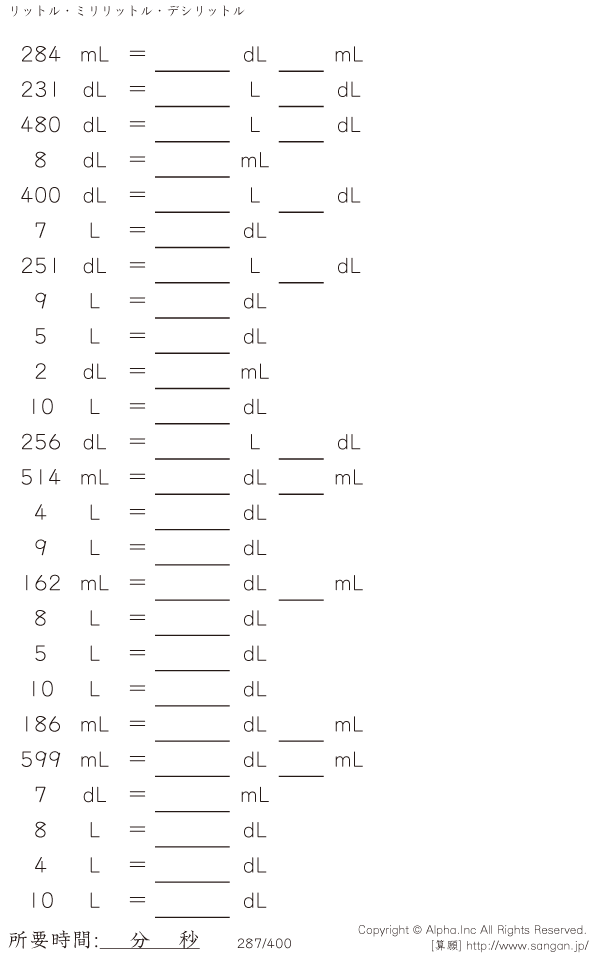 リットル・ミリリットル・デシリットル

284 mL = ____ dL ____ mL
231 dL = ____ L ____ dL
480 dL = ____ L ____ dL
8 dL = ____ mL
400 dL = ____ L ____ dL
7 L = ____ dL
251 dL = ____ L ____ dL
9 L = ____ dL
5 L = ____ dL
2 dL = ____ mL
10 L = ____ dL
256 dL = ____ L ____ dL
514 mL = ____ dL ____ mL
4 L = ____ dL
9 L = ____ dL
162 mL = ____ dL ____ mL
8 L = ____ dL
5 L = ____ dL
10 L = ____ dL
186 mL = ____ dL ____ mL
599 mL = ____ dL ____ mL
7 dL = ____ mL
8 L = ____ dL
4 L = ____ dL
10 L = ____ dL

所要時間:____分____秒

287/400

Copyright © Alpha.Inc All Rights Reserved.
[算願] http://www.sangan.jp/